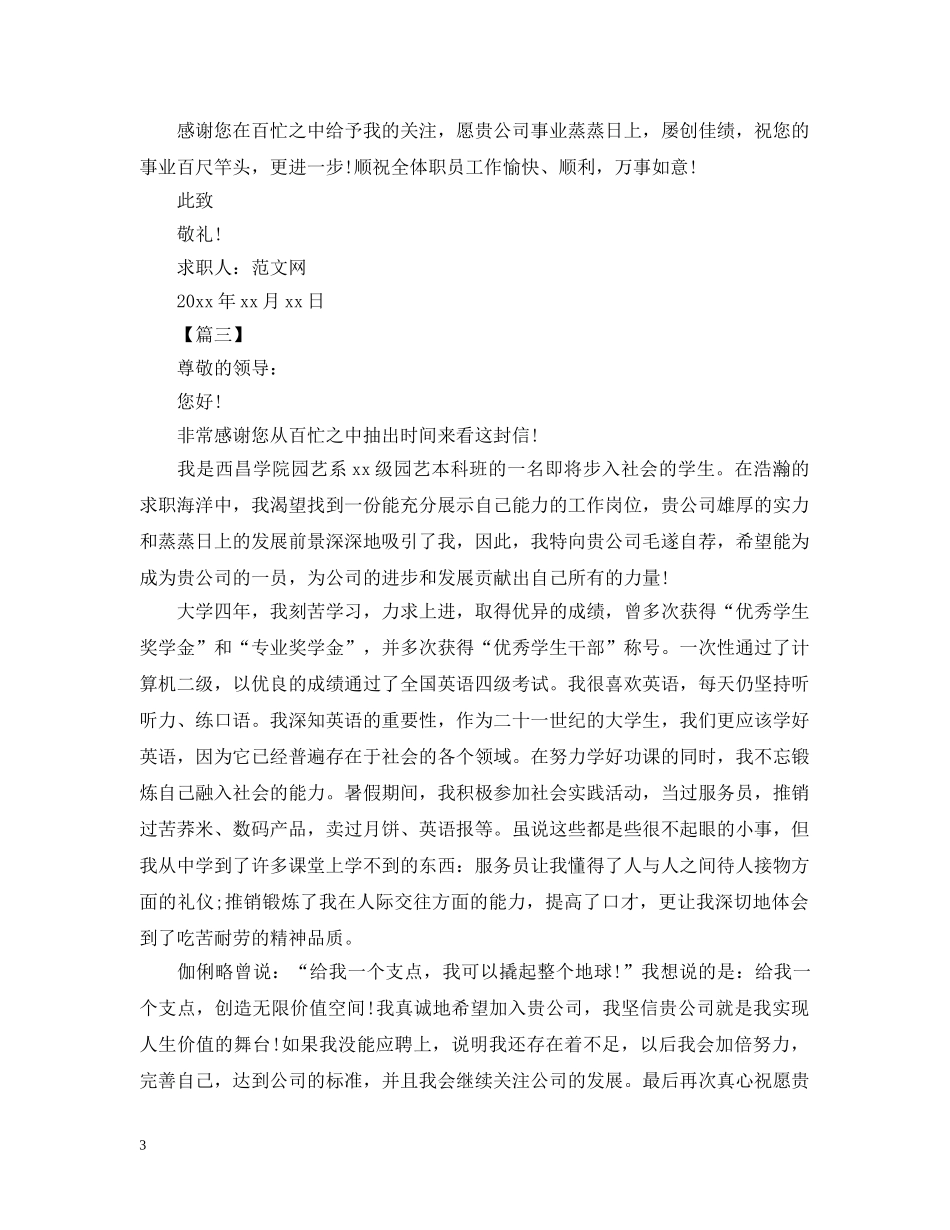 感谢您在百忙之中给予我的关注，愿贵公司事业蒸蒸日上，屡创佳绩，祝您的事业百尺竿头，更进一步!顺祝全体职员工作愉快、顺利，万事如意!

此致

敬礼!

求职人：范文网

20xx 年 xx 月 xx 日

【篇三】

尊敬的领导：

您好!

非常感谢您从百忙之中抽出时间来看这封信!

我是西昌学院园艺系 xx 级园艺本科班的一名即将步入社会的学生。在浩瀚的求职海洋中，我渴望找到一份能充分展示自己能力的工作岗位，贵公司雄厚的实力和蒸蒸日上的发展前景深深地吸引了我，因此，我特向贵公司毛遂自荐，希望能为成为贵公司的一员，为公司的进步和发展贡献出自己所有的力量!

大学四年，我刻苦学习，力求上进，取得优异的成绩，曾多次获得“优秀学生奖学金”和“专业奖学金”，并多次获得“优秀学生干部”称号。一次性通过了计算机二级，以优良的成绩通过了全国英语四级考试。我很喜欢英语，每天仍坚持听听力、练口语。我深知英语的重要性，作为二十一世纪的大学生，我们更应该学好英语，因为它已经普遍存在于社会的各个领域。在努力学好功课的同时，我不忘锻炼自己融入社会的能力。暑假期间，我积极参加社会实践活动，当过服务员，推销过苦荞米、数码产品，卖过月饼、英语报等。虽说这些都是些很不起眼的小事，但我从中学到了许多课堂上学不到的东西：服务员让我懂得了人与人之间待人接物方面的礼仪;推销锻炼了我在人际交往方面的能力，提高了口才，更让我深切地体会到了吃苦耐劳的精神品质。

伽俐略曾说：“给我一个支点，我可以撬起整个地球!”我想说的是：给我一个支点，创造无限价值空间!我真诚地希望加入贵公司，我坚信贵公司就是我实现人生价值的舞台!如果我没能应聘上，说明我还存在着不足，以后我会加倍努力，完善自己，达到公司的标准，并且我会继续关注公司的发展。最后再次真心祝愿贵

3